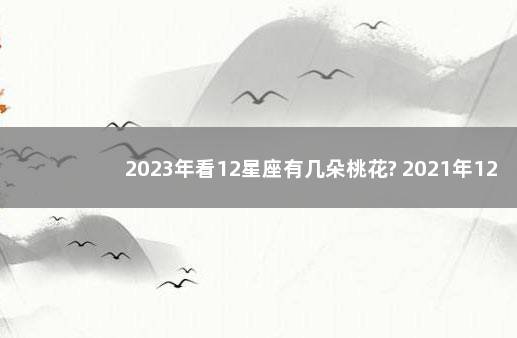 2023年看12星座有几朵桃花? 2021年12